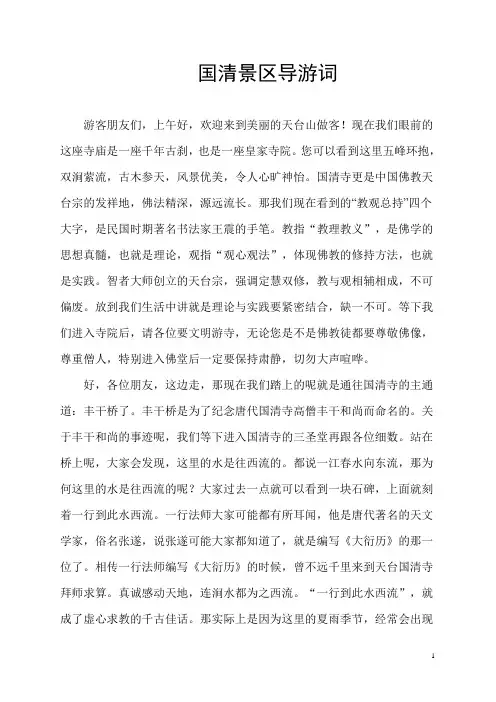 国清景区导游词

游客朋友们，上午好，欢迎来到美丽的天台山做客！现在我们眼前的这座寺庙是一座千年古刹，也是一座皇家寺院。您可以看到这里五峰环抱，双涧萦流，古木参天，风景优美，令人心旷神怡。国清寺更是中国佛教天台宗的发祥地，佛法精深，源远流长。那我们现在看到的“教观总持”四个大字，是民国时期著名书法家王震的手笔。教指“教理教义”，是佛学的思想真髓，也就是理论，观指“观心观法”，体现佛教的修持方法，也就是实践。智者大师创立的天台宗，强调定慧双修，教与观相辅相成，不可偏废。放到我们生活中讲就是理论与实践要紧密结合，缺一不可。等下我们进入寺院后，请各位要文明游寺，无论您是不是佛教徒都要尊敬佛像，尊重僧人，特别进入佛堂后一定要保持肃静，切勿大声喧哗。

好，各位朋友，这边走，那现在我们踏上的呢就是通往国清寺的主通道：丰干桥了。丰干桥是为了纪念唐代国清寺高僧丰干和尚而命名的。关于丰干和尚的事迹呢，我们等下进入国清寺的三圣堂再跟各位细数。站在桥上呢，大家会发现，这里的水是往西流的。都说一江春水向东流，那为何这里的水是往西流的呢？大家过去一点就可以看到一块石碑，上面就刻着一行到此水西流。一行法师大家可能都有所耳闻，他是唐代著名的天文学家，俗名张遂，说张遂可能大家都知道了，就是编写《大衍历》的那一位了。相传一行法师编写《大衍历》的时候，曾不远千里来到天台国清寺拜师求算。真诚感动天地，连涧水都为之西流。“一行到此水西流”，就成了虚心求教的千古佳话。那实际上是因为这里的夏雨季节，经常会出现

1